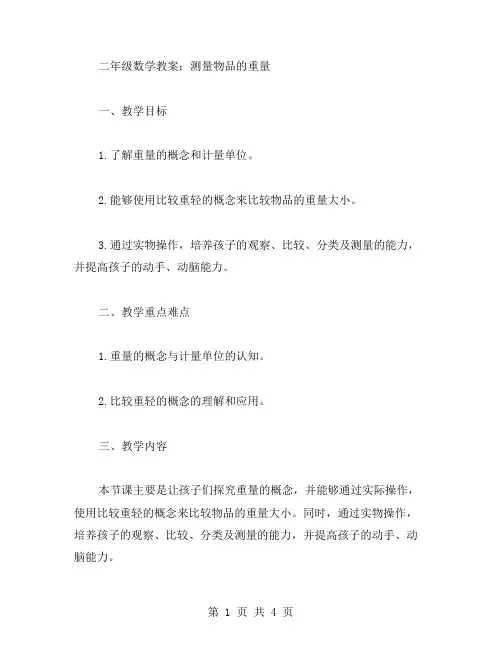 二年级数学教案：测量物品的重量

一、教学目标

1.了解重量的概念和计量单位。

2.能够使用比较重轻的概念来比较物品的重量大小。

3.通过实物操作，培养孩子的观察、比较、分类及测量的能力，并提高孩子的动手、动脑能力。

二、教学重点难点

1.重量的概念与计量单位的认知。

2.比较重轻的概念的理解和应用。

三、教学内容

本节课主要是让孩子们探究重量的概念，并能够通过实际操作，使用比较重轻的概念来比较物品的重量大小。同时，通过实物操作，培养孩子的观察、比较、分类及测量的能力，并提高孩子的动手、动脑能力。

第 1 页 共 4 页